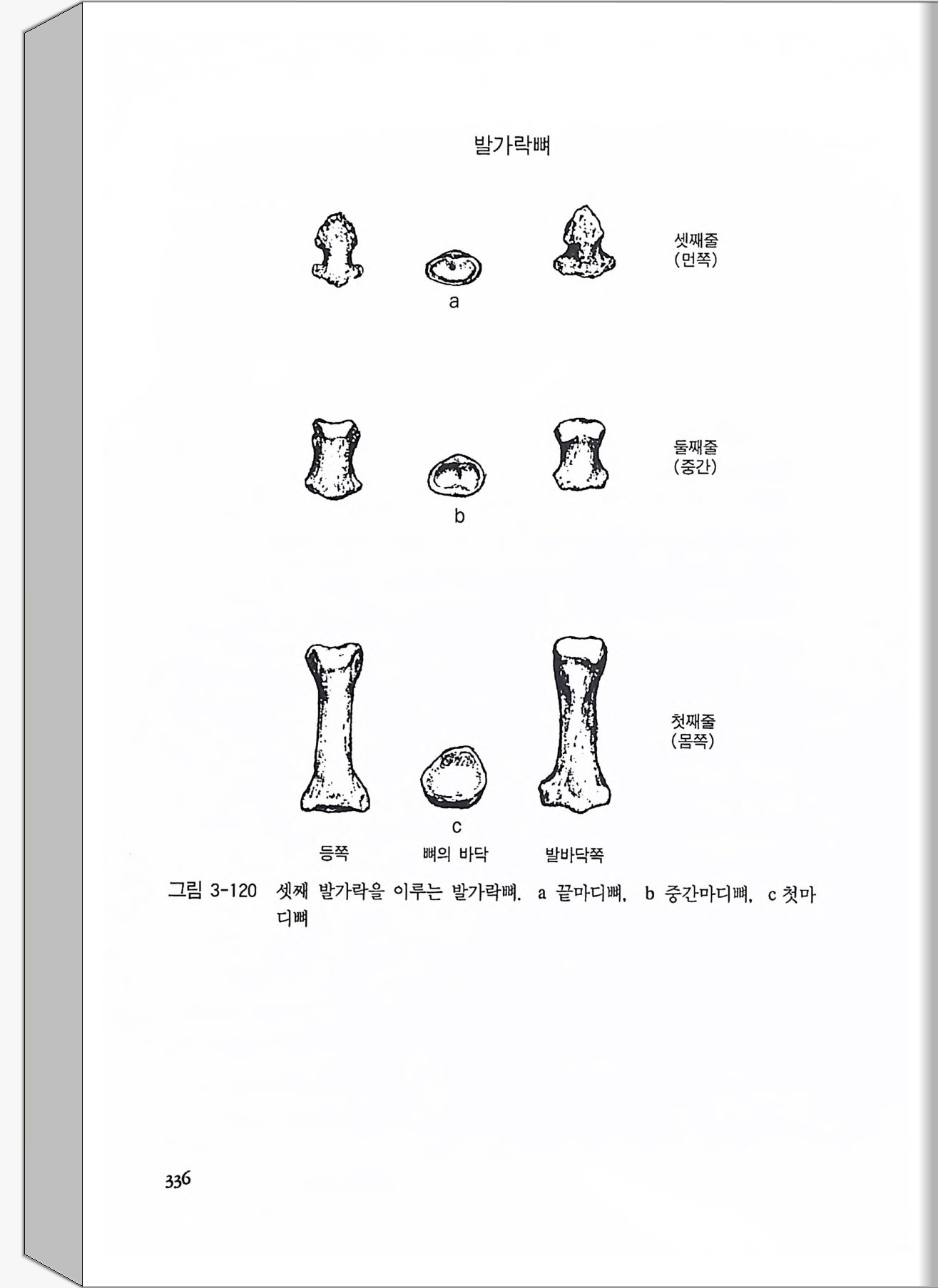 발가락뼈

셋째줄
(먼쪽)

a

둘째줄
(중간)

b

첫째줄
(몸쪽)

c

등쪽

뼈의 바닥

발바닥쪽

그림 3-120 셋째 발가락을 이루는 발가락뼈. a 끝마디뼈, b 중간마디뼈, c 첫마디뼈

336